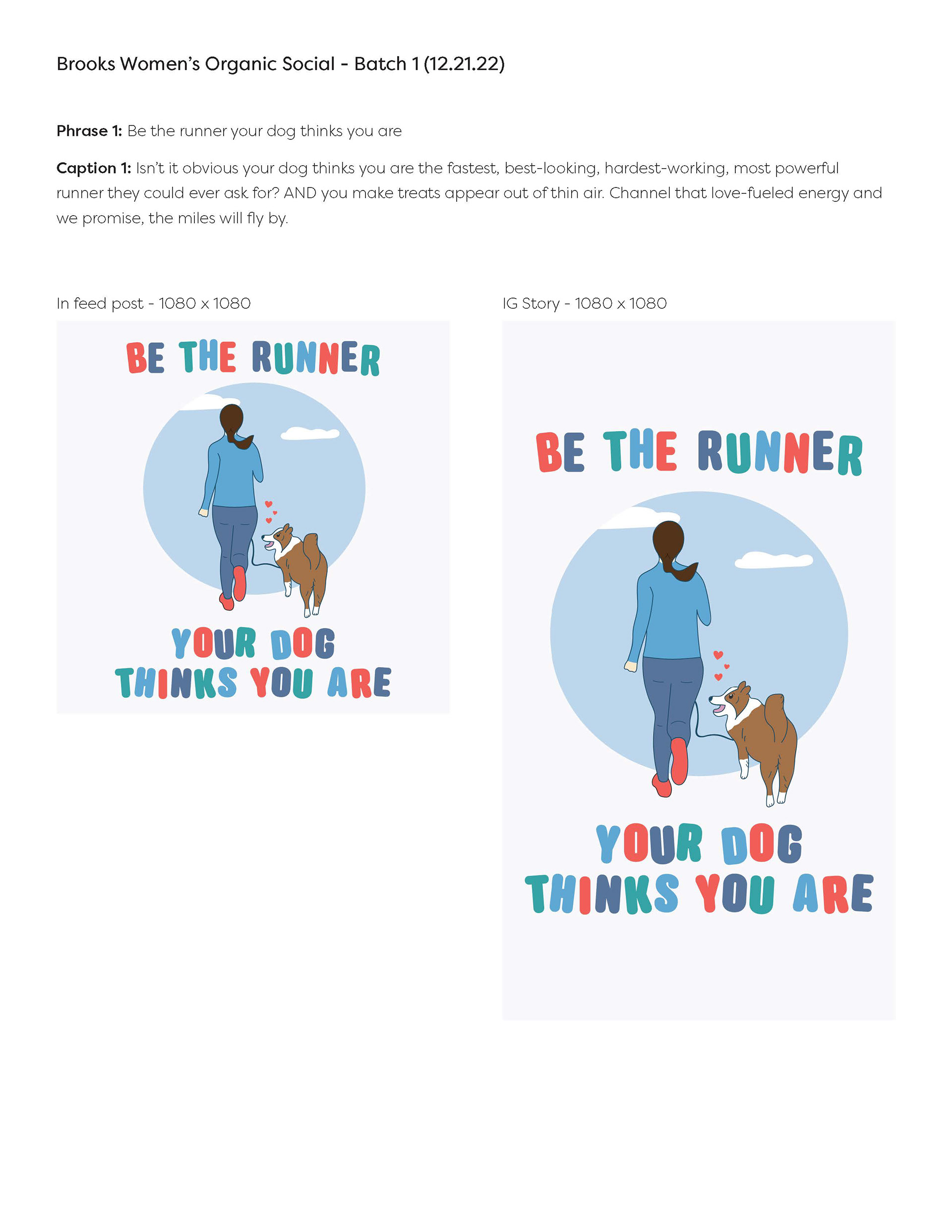 Brooks Women's Organic Social - Batch 1 (12.21.22)

Phrase 1: Be the runner your dog thinks you are

Caption 1: Isn't it obvious your dog thinks you are the fastest, best-looking, hardest-working, most powerful runner they could ever ask for? AND you make treats appear out of thin air. Channel that love-fueled energy and we promise, the miles will fly by.

In feed post - 1080 x 1080

BE THE RUNNER

YOUR DOG
THINKS YOU ARE

IG Story - 1080 x 1080

BE THE RUNNER

YOUR DOG
THINKS YOU ARE